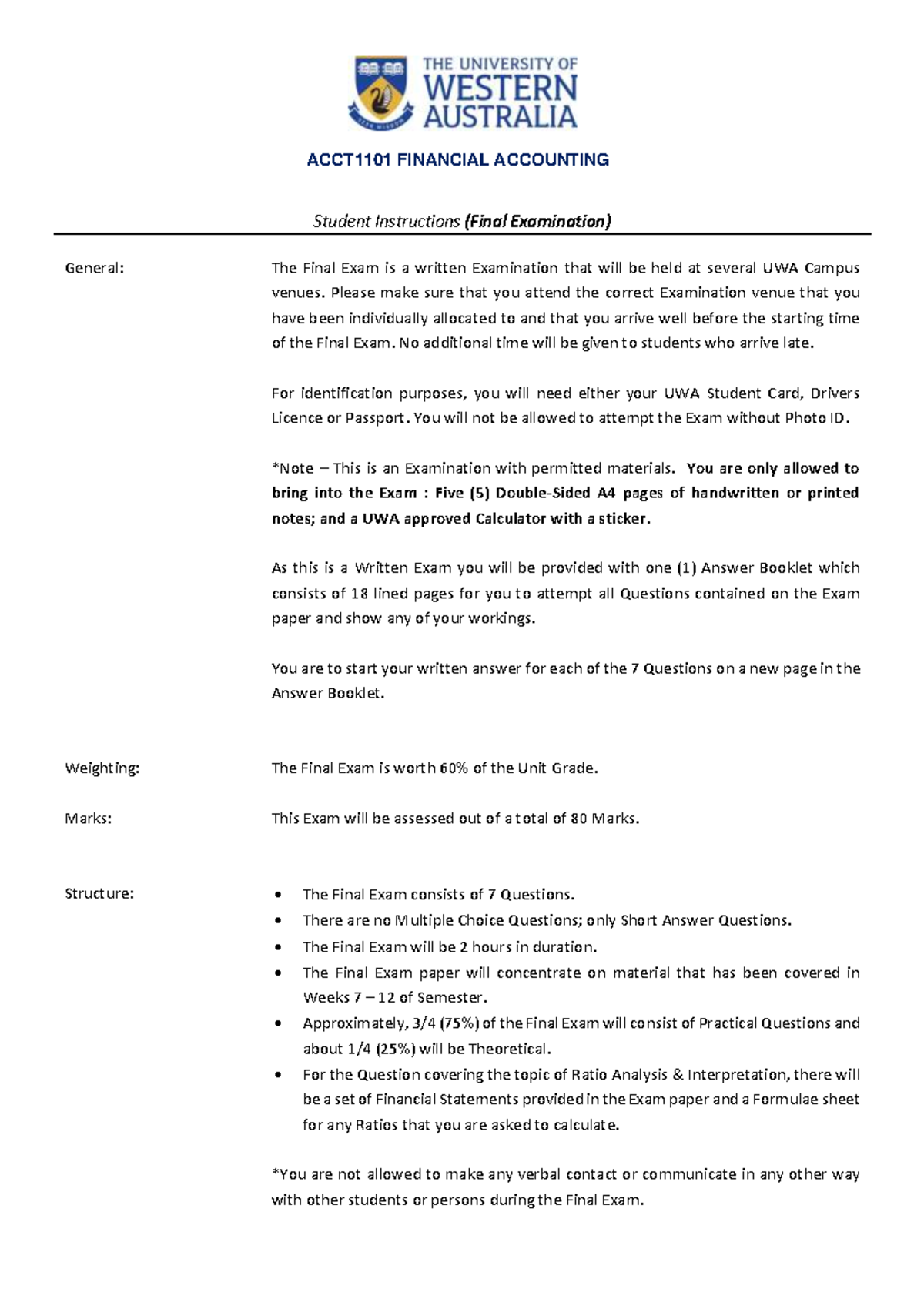 THE UNIVERSITY OF
WESTERN
AUSTRALIA

ACCT1101 FINANCIAL ACCOUNTING

Student Instructions (Final Examination)

General:

The Final Exam is a written Examination that will be held at several UWA Campus venues. Please make sure that you attend the correct Examination venue that you have been individually allocated to and that you arrive well before the starting time of the Final Exam. No additional time will be given to students who arrive late.

For identification purposes, you will need either your UWA Student Card, Drivers Licence or Passport. You will not be allowed to attempt the Exam without Photo ID.

*Note – This is an Examination with permitted materials. You are only allowed to bring into the Exam : Five (5) Double-Sided A4 pages of handwritten or printed notes; and a UWA approved Calculator with a sticker.

As this is a Written Exam you will be provided with one (1) Answer Booklet which consists of 18 lined pages for you to attempt all Questions contained on the Exam paper and show any of your workings.

You are to start your written answer for each of the 7 Questions on a new page in the Answer Booklet.

Weighting:

The Final Exam is worth 60% of the Unit Grade.

Marks:

This Exam will be assessed out of a total of 80 Marks.

Structure:

• The Final Exam consists of 7 Questions.
• There are no Multiple Choice Questions; only Short Answer Questions.
• The Final Exam will be 2 hours in duration.
• The Final Exam paper will concentrate on material that has been covered in Weeks 7 – 12 of Semester.
• Approximately, 3/4 (75%) of the Final Exam will consist of Practical Questions and about 1/4 (25%) will be Theoretical.
• For the Question covering the topic of Ratio Analysis & Interpretation, there will be a set of Financial Statements provided in the Exam paper and a Formulae sheet for any Ratios that you are asked to calculate.

*You are not allowed to make any verbal contact or communicate in any other way with other students or persons during the Final Exam.